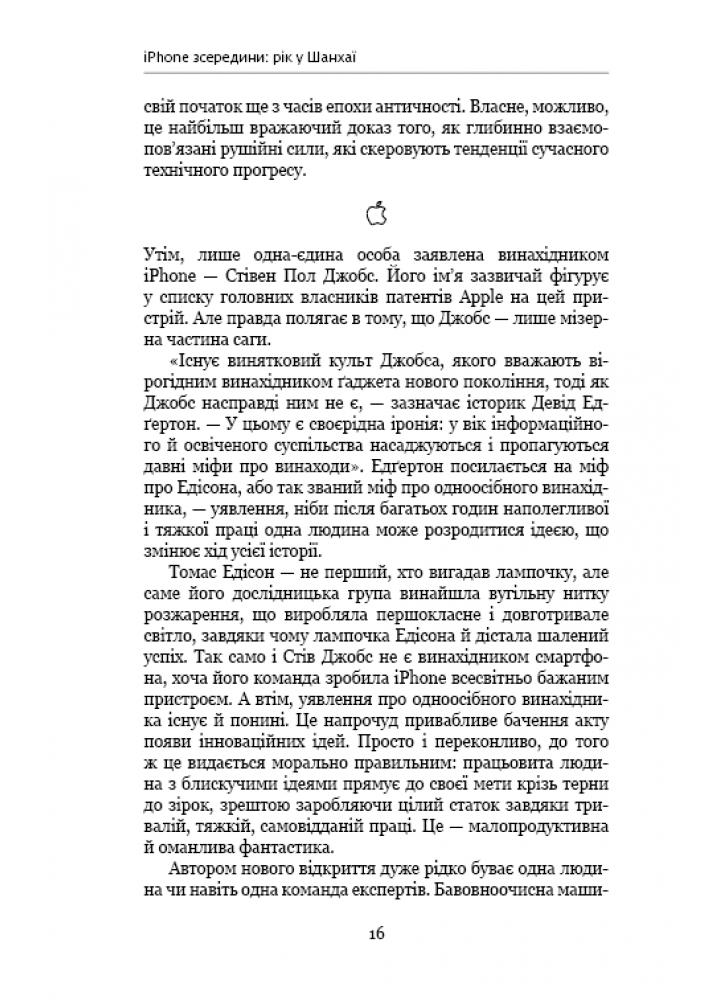 iPhone зсередини: рік у Шанхаї

свій початок ще з часів епохи античності. Власне, можливо, це найбільш вражаючий доказ того, як глибинно взаємопов'язані рушійні сили, які скеровують тенденції сучасного технічного прогресу.

Утім, лише одна-єдина особа заявлена винахідником iPhone — Стівен Пол Джобс. Його ім'я зазвичай фігурує у списку головних власників патентів Apple на цей пристрій. Але правда полягає в тому, що Джобс — лише мізерна частина саги.

«Існує винятковий культ Джобса, якого вважають вірогідним винахідником ґаджета нового покоління, тоді як Джобс насправді ним не є, — зазначає історик Девід Едґертон. — У цьому є своєрідна іронія: у вік інформаційного й освіченого суспільства насаджуються і пропагуються давні міфи про винаходи». Едґертон посилається на міф про Едісона, або так званий міф про одноосібного винахідника, — уявлення, ніби після багатьох годин наполегливої і тяжкої праці одна людина може розродитися ідеєю, що змінює хід усієї історії.

Томас Едісон — не перший, хто вигадав лампочку, але саме його дослідницька група винайшла вугільну нитку розжарення, що виробляла першокласне і довготривале світло, завдяки чому лампочка Едісона й дістала шалений успіх. Так само і Стів Джобс не є винахідником смартфона, хоча його команда зробила iPhone всесвітньо бажаним пристроєм. А втім, уявлення про одноосібного винахідника існує й понині. Це напрочуд привабливе бачення акту появи інноваційних ідей. Просто і переконливо, до того ж це видається морально правильним: працьовита людина з блискучими ідеями прямує до своєї мети крізь терни до зірок, зрештою заробляючи цілий статок завдяки тривалій, тяжкій, самовідданій праці. Це — малопродуктивна й оманлива фантастика.

Автором нового відкриття дуже рідко буває одна людина чи навіть одна команда експертів. Бавовноочисна маши-

16